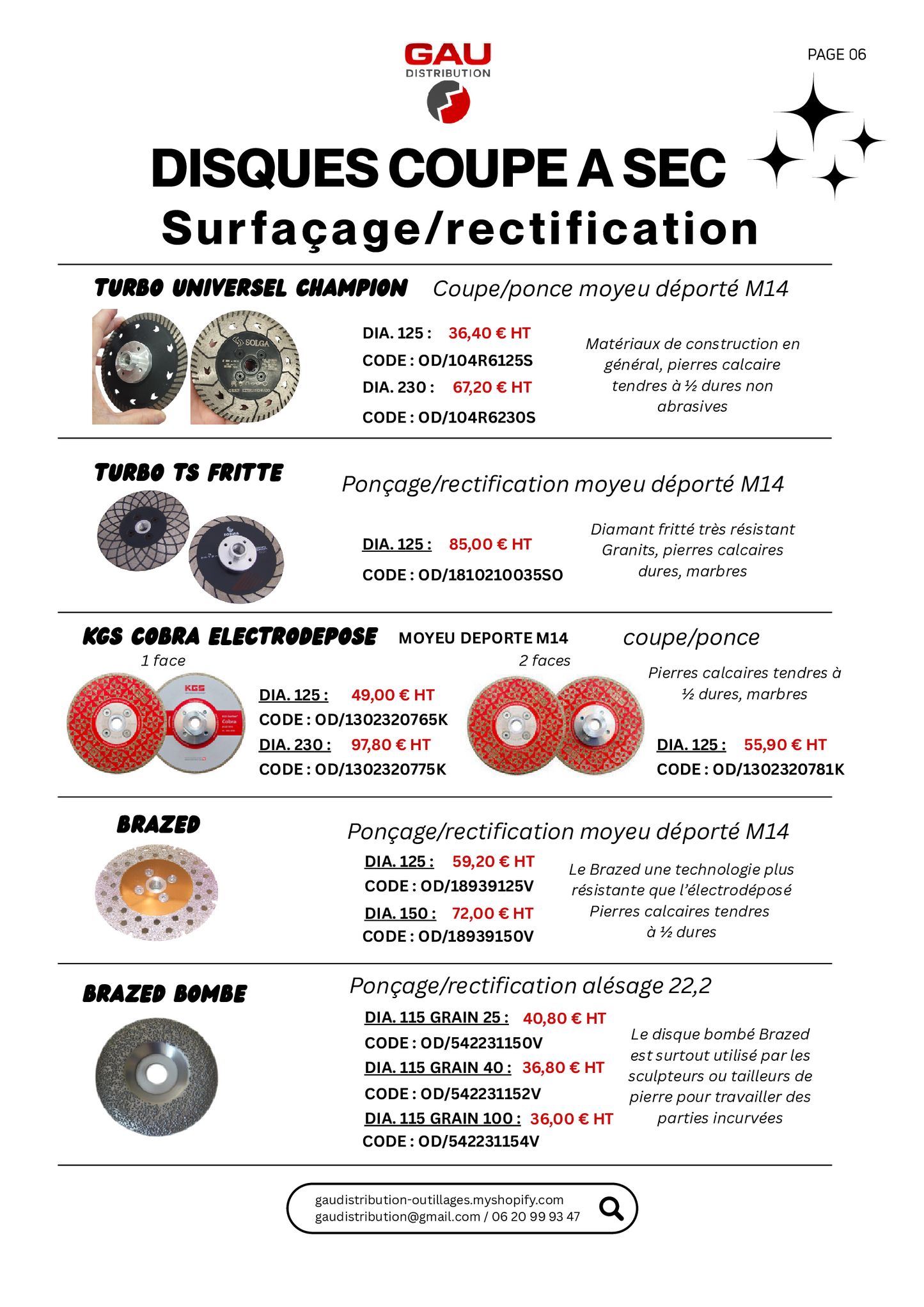 GAU
DISTRIBUTION

PAGE 06

DISQUES COUPE A SEC
Surfaçage/rectification

TURBO UNIVERSEL CHAMPION
Coupe/ponce moyeu déporté M14

DIA. 125 : 36,40 € HT
CODE : OD/104R6125S
DIA. 230 : 67,20 € HT
CODE : OD/104R6230S

Matériaux de construction en général, pierres calcaire tendres à ½ dures non abrasives

TURBO TS FRITTE
Ponçage/rectification moyeu déporté M14

DIA. 125 : 85,00 € HT
CODE : OD/1810210035SO

Diamant fritté très résistant Granits, pierres calcaires dures, marbres

KGS COBRA ELECTRODEPOSE
MOYEU DEPORTE M14
coupe/ponce

1 face
DIA. 125 : 49,00 € HT
CODE : OD/1302320765K
DIA. 230 : 97,80 € HT
CODE : OD/1302320775K

2 faces
Pierres calcaires tendres à ½ dures, marbres
DIA. 125 : 55,90 € HT
CODE : OD/1302320781K

BRAZED
Ponçage/rectification moyeu déporté M14

DIA. 125 : 59,20 € HT
CODE : OD/18939125V
DIA. 150 : 72,00 € HT
CODE : OD/18939150V

Le Brazed une technologie plus résistante que l'électrodéposé Pierres calcaires tendres à ½ dures

BRAZED BOMBE
Ponçage/rectification alésage 22,2

DIA. 115 GRAIN 25 : 40,80 € HT
CODE : OD/542231150V
DIA. 115 GRAIN 40 : 36,80 € HT
CODE : OD/542231152V
DIA. 115 GRAIN 100 : 36,00 € HT
CODE : OD/542231154V

Le disque bombé Brazed est surtout utilisé par les sculpteurs ou tailleurs de pierre pour travailler des parties incurvées

gaudistribution-outillages.myshopify.com
gaudistribution@gmail.com / 06 20 99 93 47